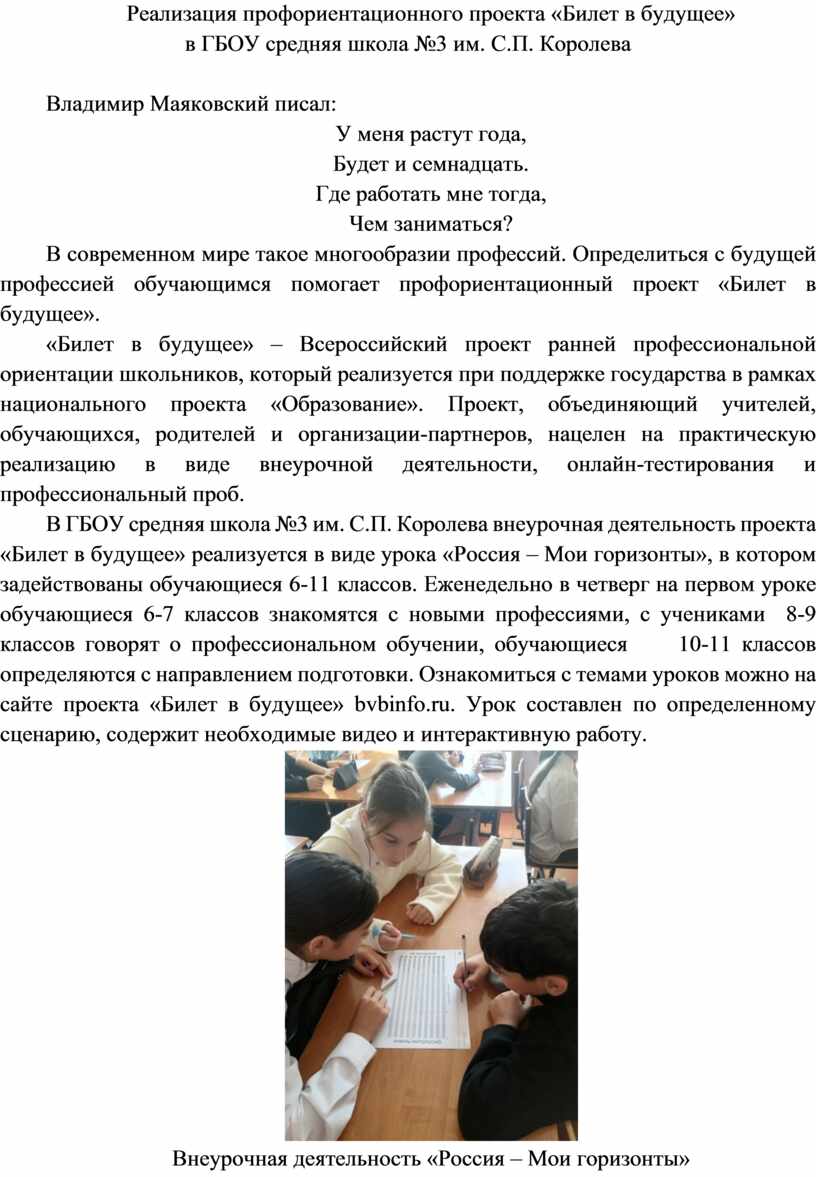 Реализация профориентационного проекта «Билет в будущее»
в ГБОУ средняя школа №3 им. С.П. Королева

Владимир Маяковский писал:

У меня растут года,
Будет и семнадцать.
Где работать мне тогда,
Чем заниматься?

В современном мире такое многообразии профессий. Определиться с будущей профессией обучающимся помогает профориентационный проект «Билет в будущее».

«Билет в будущее» – Всероссийский проект ранней профессиональной ориентации школьников, который реализуется при поддержке государства в рамках национального проекта «Образование». Проект, объединяющий учителей, обучающихся, родителей и организации-партнеров, нацелен на практическую реализацию в виде внеурочной деятельности, онлайн-тестирования и профессиональный проб.

В ГБОУ средняя школа №3 им. С.П. Королева внеурочная деятельность проекта «Билет в будущее» реализуется в виде урока «Россия – Мои горизонты», в котором задействованы обучающиеся 6-11 классов. Еженедельно в четверг на первом уроке обучающиеся 6-7 классов знакомятся с новыми профессиями, с учениками 8-9 классов говорят о профессиональном обучении, обучающиеся 10-11 классов определяются с направлением подготовки. Ознакомиться с темами уроков можно на сайте проекта «Билет в будущее» bvbinfo.ru. Урок составлен по определенному сценарию, содержит необходимые видео и интерактивную работу.

Внеурочная деятельность «Россия – Мои горизонты»